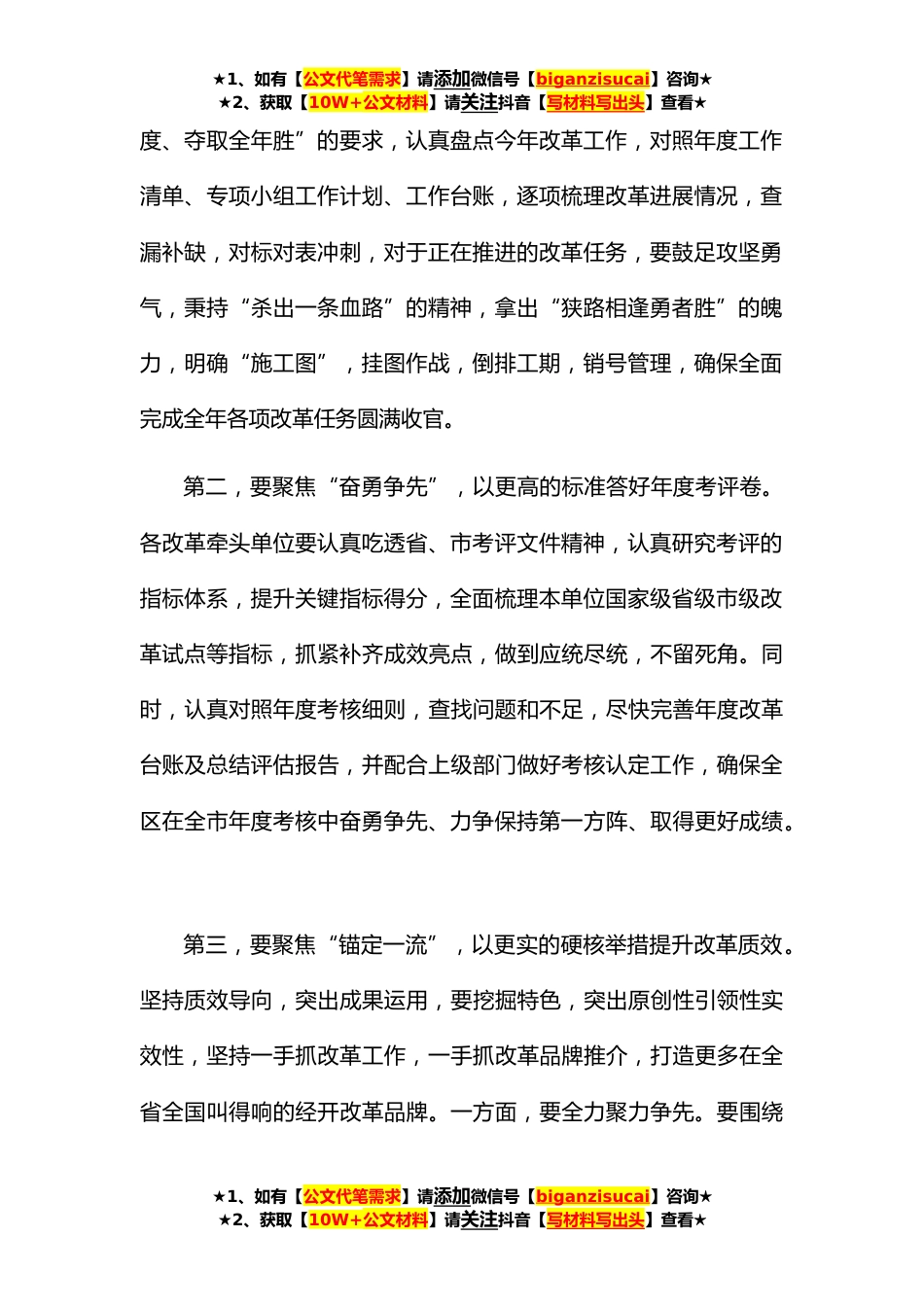 ★1、如有【公文代笔需求】请添加微信号【biganzisucai】咨询★
★2、获取【10W+公文材料】请关注抖音【写材料写出头】查看★

度、夺取全年胜”的要求，认真盘点今年改革工作，对照年度工作清单、专项小组工作计划、工作台账，逐项梳理改革进展情况，查漏补缺，对标对表冲刺，对于正在推进的改革任务，要鼓足攻坚勇气，秉持“杀出一条血路”的精神，拿出“狭路相逢勇者胜”的魄力，明确“施工图”，挂图作战，倒排工期，销号管理，确保全面完成全年各项改革任务圆满收官。

第二，要聚焦“奋勇争先”，以更高的标准答好年度考评卷。各改革牵头单位要认真吃透省、市考评文件精神，认真研究考评的指标体系，提升关键指标得分，全面梳理本单位国家级省级市级改革试点等指标，抓紧补齐成效亮点，做到应统尽统，不留死角。同时，认真对照年度考核细则，查找问题和不足，尽快完善年度改革台账及总结评估报告，并配合上级部门做好考核认定工作，确保全区在全市年度考核中奋勇争先、力争保持第一方阵、取得更好成绩。

第三，要聚焦“锚定一流”，以更实的硬核举措提升改革质效。坚持质效导向，突出成果运用，要挖掘特色，突出原创性引领性实效性，坚持一手抓改革工作，一手抓改革品牌推介，打造更多在全省全国叫得响的经开改革品牌。一方面，要全力聚力争先。要围绕

★1、如有【公文代笔需求】请添加微信号【biganzisucai】咨询★
★2、获取【10W+公文材料】请关注抖音【写材料写出头】查看★